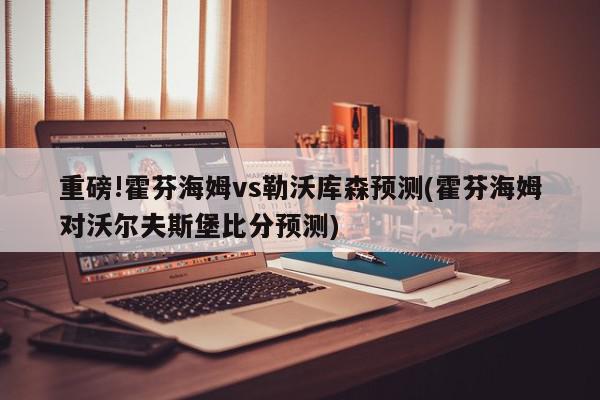 重磅!霍芬海姆vs勒沃库森预测(霍芬海姆对沃尔夫斯堡比分预测)